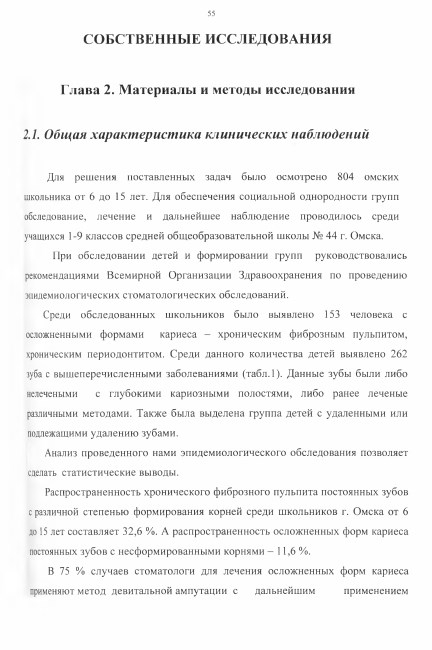 55

СОБСТВЕННЫЕ ИССЛЕДОВАНИЯ

Глава 2. Материалы и методы исследования

2.1. Общая характеристика клинических наблюдений

Для решения поставленных задач было осмотрено 804 омских школьника от 6 до 15 лет. Для обеспечения социальной однородности групп обследование, лечение и дальнейшее наблюдение проводилось среди учащихся 1-9 классов средней общеобразовательной школы № 44 г. Омска.

При обследовании детей и формировании групп руководствовались рекомендациями Всемирной Организации Здравоохранения по проведению эпидемиологических стоматологических обследований.

Среди обследованных школьников было выявлено 153 человека с осложненными формами кариеса – хроническим фиброзным пульпитом, хроническим периодонтитом. Среди данного количества детей выявлено 262 зуба с вышеперечисленными заболеваниями (табл.1). Данные зубы были либо нелечеными с глубокими кариозными полостями, либо ранее леченые различными методами. Также была выделена группа детей с удаленными или подлежащими удалению зубами.

Анализ проведенного нами эпидемиологического обследования позволяет сделать статистические выводы.

Распространенность хронического фиброзного пульпита постоянных зубов с различной степенью формирования корней среди школьников г. Омска от 6 до 15 лет составляет 32,6 %. А распространенность осложненных форм кариеса постоянных зубов с несформированными корнями – 11,6 %.

В 75 % случаев стоматологи для лечения осложненных форм кариеса применяют метод девитальной ампутации с дальнейшим применением